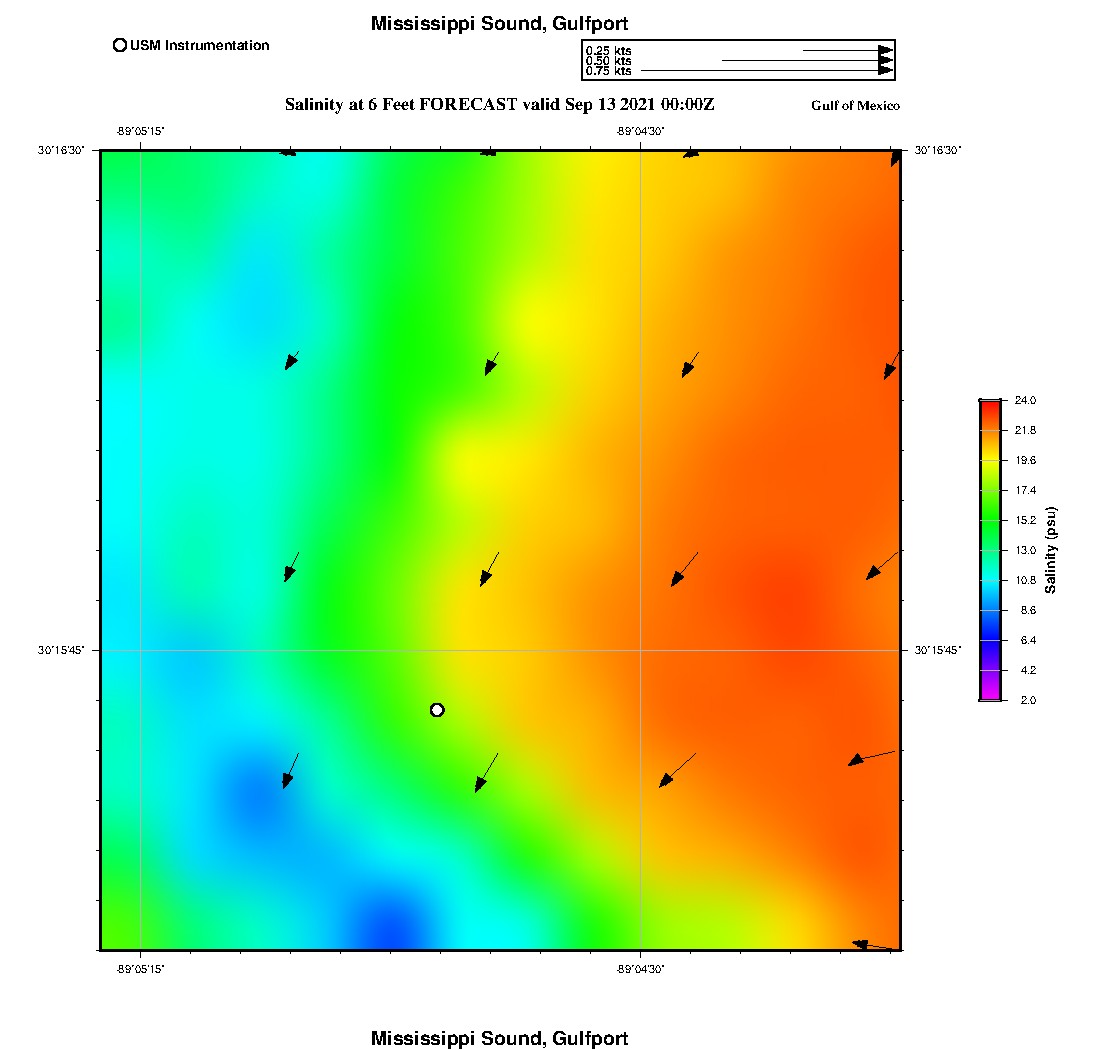 Mississippi Sound, Gulfport

USM Instrumentation

0.25 kts
0.50 kts
0.75 kts

Salinity at 6 Feet FORECAST valid Sep 13 2021 00:00Z

Gulf of Mexico

-89°05'15"

-89°04'30"

30°16'30"

30°16'30"

30°15'45"

30°15'45"

-89°05'15"

-89°04'30"

24.0
21.8
19.6
17.4
15.2
13.0
10.8
8.6
6.4
4.2
2.0

Salinity (psu)

Mississippi Sound, Gulfport